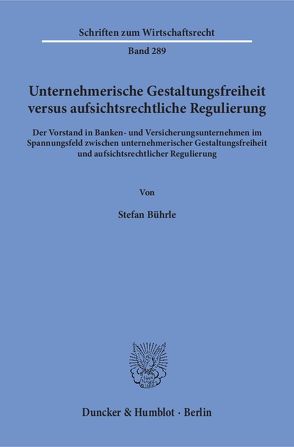 Schriften zum Wirtschaftsrecht

Band 289

Unternehmerische Gestaltungsfreiheit versus aufsichtsrechtliche Regulierung

Der Vorstand in Banken- und Versicherungsunternehmen im Spannungsfeld zwischen unternehmerischer Gestaltungsfreiheit und aufsichtsrechtlicher Regulierung

Von

Stefan Bührle

Duncker & Humblot · Berlin